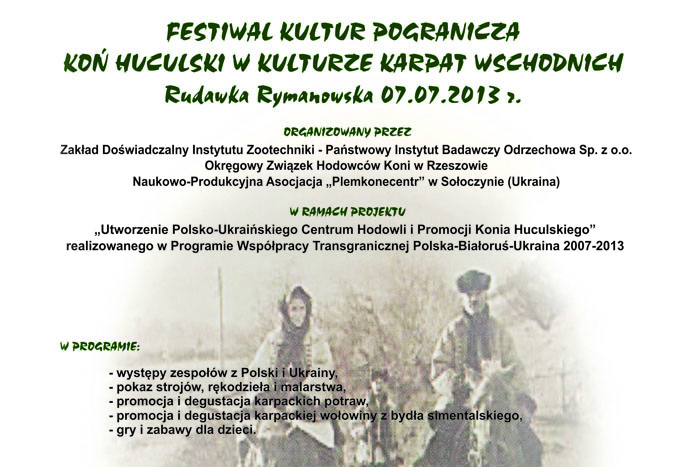 FESTIWAL KULTUR POGRANICZA
KOŃ HUCULSKI W KULTURZE KARPAT WSCHODNICH
Rudawka Rymanowska 07.07.2013 r.

ORGANIZOWANY PRZEZ
Zakład Doświadczalny Instytutu Zootechniki - Państwowy Instytut Badawczy Odrzechowa Sp. z o.o.
Okręgowy Związek Hodowców Koni w Rzeszowie
Naukowo-Produkcyjna Asocjacja „Plemkonecentr" w Sołoczynie (Ukraina)

W RAMACH PROJEKTU
„Utworzenie Polsko-Ukraińskiego Centrum Hodowli i Promocji Konia Huculskiego"
realizowanego w Programie Współpracy Transgranicznej Polska-Białoruś-Ukraina 2007-2013

W PROGRAMIE:
- występy zespołów z Polski i Ukrainy,
- pokaz strojów, rękodzieła i malarstwa,
- promocja i degustacja karpackich potraw,
- promocja i degustacja karpackiej wołowiny z bydła simentalskiego,
- gry i zabawy dla dzieci.